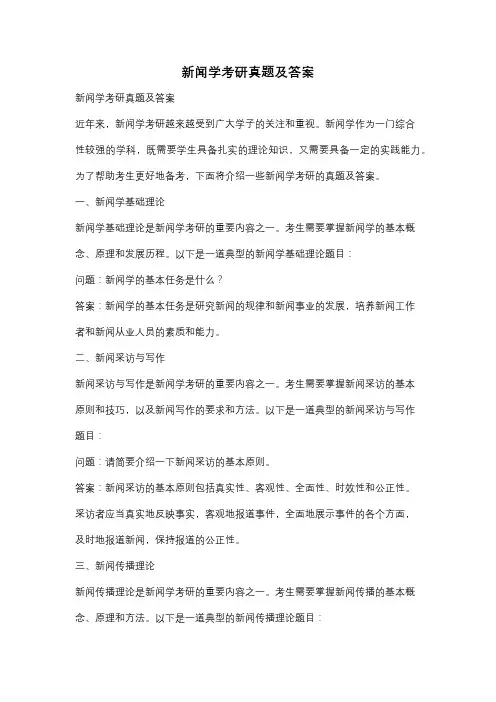 新闻学考研真题及答案

新闻学考研真题及答案

近年来，新闻学考研越来越受到广大学子的关注和重视。新闻学作为一门综合性较强的学科，既需要学生具备扎实的理论知识，又需要具备一定的实践能力。为了帮助考生更好地备考，下面将介绍一些新闻学考研的真题及答案。

一、新闻学基础理论

新闻学基础理论是新闻学考研的重要内容之一。考生需要掌握新闻学的基本概念、原理和发展历程。以下是一道典型的新闻学基础理论题目：

问题：新闻学的基本任务是什么？

答案：新闻学的基本任务是研究新闻的规律和新闻事业的发展，培养新闻工作者和新闻从业人员的素质和能力。

二、新闻采访与写作

新闻采访与写作是新闻学考研的重要内容之一。考生需要掌握新闻采访的基本原则和技巧，以及新闻写作的要求和方法。以下是一道典型的新闻采访与写作题目：

问题：请简要介绍一下新闻采访的基本原则。

答案：新闻采访的基本原则包括真实性、客观性、全面性、时效性和公正性。采访者应当真实地反映事实，客观地报道事件，全面地展示事件的各个方面，及时地报道新闻，保持报道的公正性。

三、新闻传播理论

新闻传播理论是新闻学考研的重要内容之一。考生需要掌握新闻传播的基本概念、原理和方法。以下是一道典型的新闻传播理论题目：